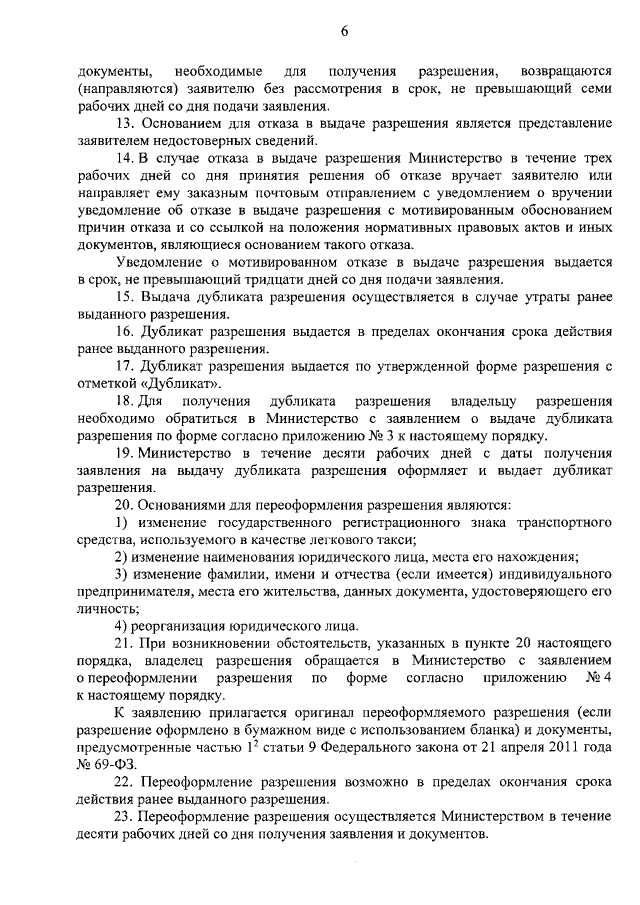 6

документы, необходимые для получения разрешения, возвращаются (направляются) заявителю без рассмотрения в срок, не превышающий семи рабочих дней со дня подачи заявления.

13. Основанием для отказа в выдаче разрешения является представление заявителем недостоверных сведений.

14. В случае отказа в выдаче разрешения Министерство в течение трех рабочих дней со дня принятия решения об отказе вручает заявителю или направляет ему заказным почтовым отправлением с уведомлением о вручении уведомление об отказе в выдаче разрешения с мотивированным обоснованием причин отказа и со ссылкой на положения нормативных правовых актов и иных документов, являющиеся основанием такого отказа.

Уведомление о мотивированном отказе в выдаче разрешения выдается в срок, не превышающий тридцати дней со дня подачи заявления.

15. Выдача дубликата разрешения осуществляется в случае утраты ранее выданного разрешения.

16. Дубликат разрешения выдается в пределах окончания срока действия ранее выданного разрешения.

17. Дубликат разрешения выдается по утвержденной форме разрешения с отметкой «Дубликат».

18. Для получения дубликата разрешения владельцу разрешения необходимо обратиться в Министерство с заявлением о выдаче дубликата разрешения по форме согласно приложению № 3 к настоящему порядку.

19. Министерство в течение десяти рабочих дней с даты получения заявления на выдачу дубликата разрешения оформляет и выдает дубликат разрешения.

20. Основаниями для переоформления разрешения являются:

1) изменение государственного регистрационного знака транспортного средства, используемого в качестве легкового такси;

2) изменение наименования юридического лица, места его нахождения;

3) изменение фамилии, имени и отчества (если имеется) индивидуального предпринимателя, места его жительства, данных документа, удостоверяющего его личность;

4) реорганизация юридического лица.

21. При возникновении обстоятельств, указанных в пункте 20 настоящего порядка, владелец разрешения обращается в Министерство с заявлением о переоформлении разрешения по форме согласно приложению № 4 к настоящему порядку.

К заявлению прилагается оригинал переоформляемого разрешения (если разрешение оформлено в бумажном виде с использованием бланка) и документы, предусмотренные частью $1^2$ статьи 9 Федерального закона от 21 апреля 2011 года № 69-ФЗ.

22. Переоформление разрешения возможно в пределах окончания срока действия ранее выданного разрешения.

23. Переоформление разрешения осуществляется Министерством в течение десяти рабочих дней со дня получения заявления и документов.